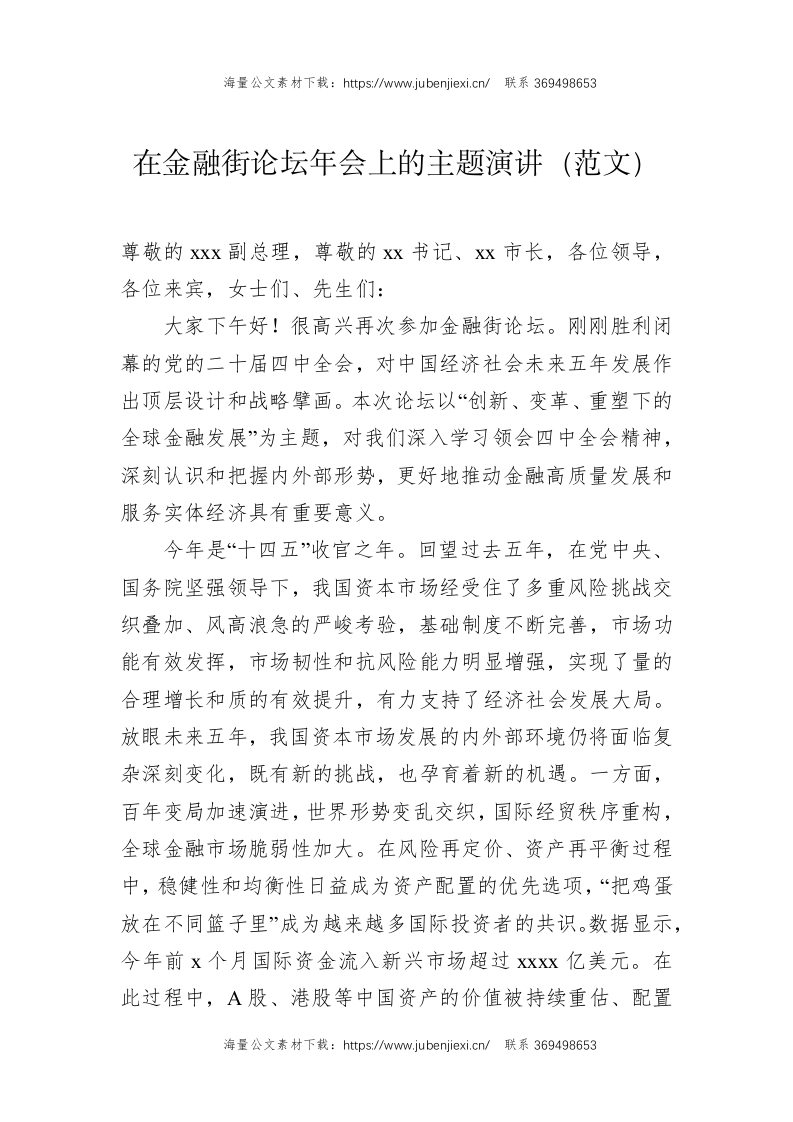 海量公文素材下载：https://www.jubenjiexi.cn/ 联系 369498653

在金融街论坛年会上的主题演讲（范文）

尊敬的 xxx 副总理，尊敬的 xx 书记、xx 市长，各位领导，各位来宾，女士们、先生们：

大家下午好！很高兴再次参加金融街论坛。刚刚胜利闭幕的党的二十届四中全会，对中国经济社会未来五年发展作出顶层设计和战略擘画。本次论坛以“创新、变革、重塑下的全球金融发展”为主题，对我们深入学习领会四中全会精神，深刻认识和把握内外部形势，更好地推动金融高质量发展和服务实体经济具有重要意义。

今年是“十四五”收官之年。回望过去五年，在党中央、国务院坚强领导下，我国资本市场经受住了多重风险挑战交织叠加、风高浪急的严峻考验，基础制度不断完善，市场功能有效发挥，市场韧性和抗风险能力明显增强，实现了量的合理增长和质的有效提升，有力支持了经济社会发展大局。放眼未来五年，我国资本市场发展的内外部环境仍将面临复杂深刻变化，既有新的挑战，也孕育着新的机遇。一方面，百年变局加速演进，世界形势变乱交织，国际经贸秩序重构，全球金融市场脆弱性加大。在风险再定价、资产再平衡过程中，稳健性和均衡性日益成为资产配置的优先选项，“把鸡蛋放在不同篮子里”成为越来越多国际投资者的共识。数据显示，今年前 x 个月国际资金流入新兴市场超过 xxxx 亿美元。在此过程中，A 股、港股等中国资产的价值被持续重估、配置

海量公文素材下载：https://www.jubenjiexi.cn/ 联系 369498653